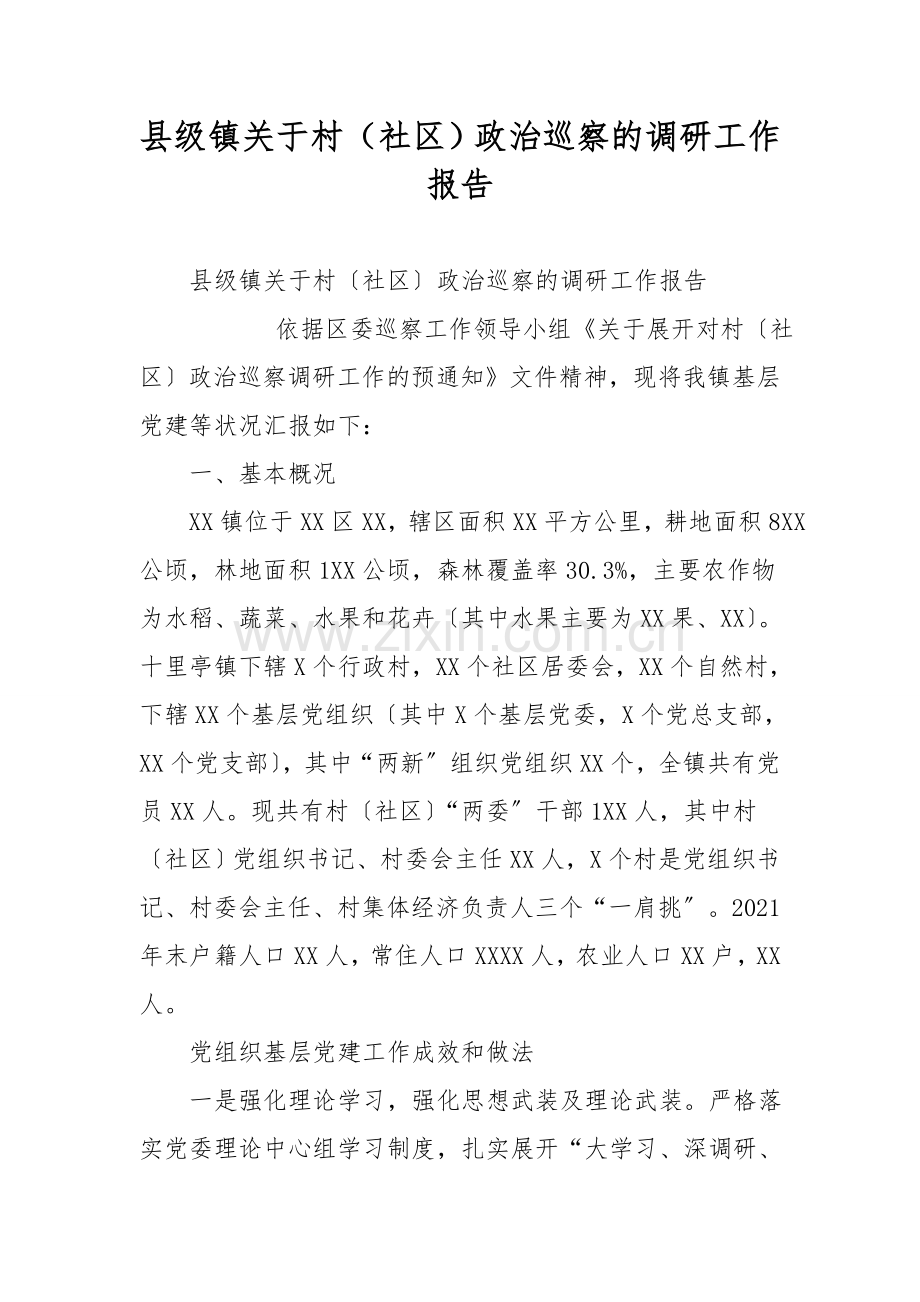 县级镇关于村（社区）政治巡察的调研工作报告

县级镇关于村〔社区〕政治巡察的调研工作报告

依据区委巡察工作领导小组《关于展开对村〔社区〕政治巡察调研工作的预通知》文件精神，现将我镇基层党建等状况汇报如下：

一、基本概况

XX镇位于XX区XX，辖区面积XX平方公里，耕地面积8XX公顷，林地面积1XX公顷，森林覆盖率30.3%，主要农作物为水稻、蔬菜、水果和花卉〔其中水果主要为XX果、XX〕。十里亭镇下辖X个行政村，XX个社区居委会，XX个自然村，下辖XX个基层党组织〔其中X个基层党委，X个党总支部，XX个党支部〕，其中“两新”组织党组织XX个，全镇共有党员XX人。现共有村〔社区〕“两委”干部1XX人，其中村〔社区〕党组织书记、村委会主任XX人，X个村是党组织书记、村委会主任、村集体经济负责人三个“一肩挑”。2021年末户籍人口XX人，常住人口XXXX人，农业人口XX户，XX人。

党组织基层党建工作成效和做法

一是强化理论学习，强化思想武装及理论武装。严格落实党委理论中心组学习制度，扎实展开“大学习、深调研、

www.zixin.com.cn